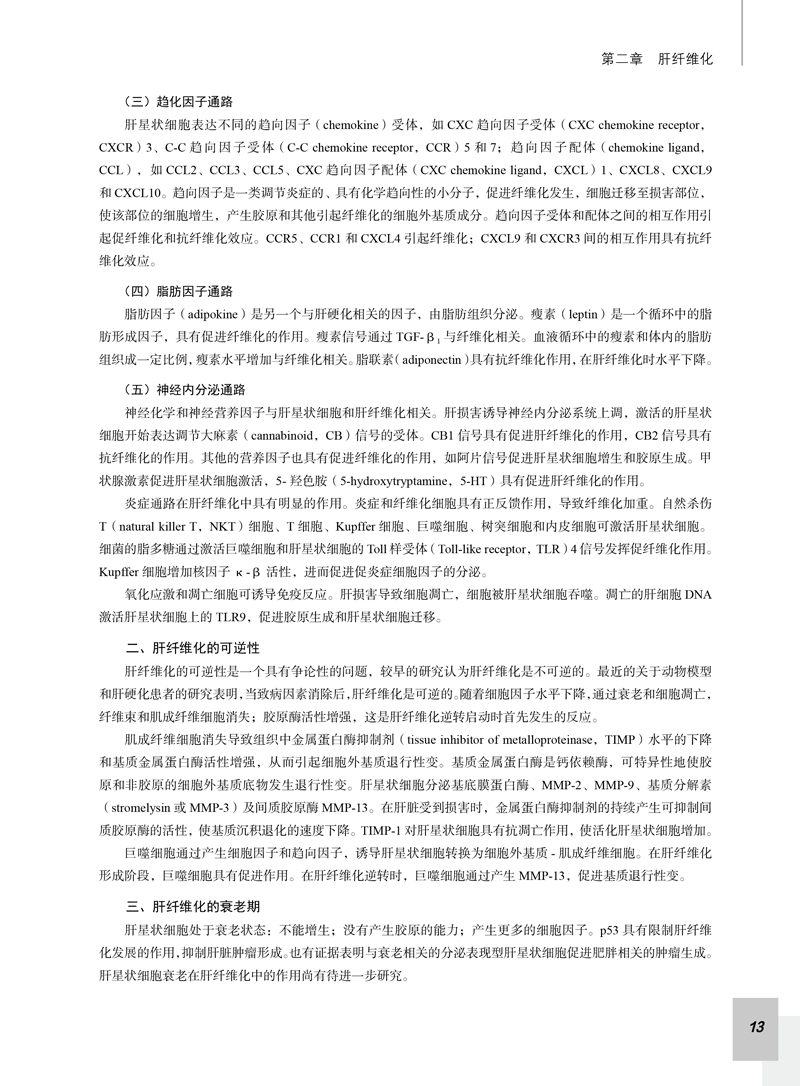 第二章　肝纤维化

（三）趋化因子通路

肝星状细胞表达不同的趋向因子（chemokine）受体，如 CXC 趋向因子受体（CXC chemokine receptor，CXCR）3、C-C 趋向因子受体（C-C chemokine receptor，CCR）5 和 7；趋向因子配体（chemokine ligand，CCL），如 CCL2、CCL3、CCL5、CXC 趋向因子配体（CXC chemokine ligand，CXCL）1、CXCL8、CXCL9 和 CXCL10。趋向因子是一类调节炎症的、具有化学趋向性的小分子，促进纤维化发生，细胞迁移至损害部位，使该部位的细胞增生，产生胶原和其他引起纤维化的细胞外基质成分。趋向因子受体和配体之间的相互作用引起促纤维化和抗纤维化效应。CCR5、CCR1 和 CXCL4 引起纤维化；CXCL9 和 CXCR3 间的相互作用具有抗纤维化效应。

（四）脂肪因子通路

脂肪因子（adipokine）是另一个与肝硬化相关的因子，由脂肪组织分泌。瘦素（leptin）是一个循环中的脂肪形成因子，具有促进纤维化的作用。瘦素信号通过 TGF-$\beta_1$ 与纤维化相关。血液循环中的瘦素和体内的脂肪组织成一定比例，瘦素水平增加与纤维化相关。脂联素（adiponectin）具有抗纤维化作用，在肝纤维化时水平下降。

（五）神经内分泌通路

神经化学和神经营养因子与肝星状细胞和肝纤维化相关。肝损害诱导神经内分泌系统上调，激活的肝星状细胞开始表达调节大麻素（cannabinoid，CB）信号的受体。CB1 信号具有促进肝纤维化的作用，CB2 信号具有抗纤维化的作用。其他的营养因子也具有促进纤维化的作用，如阿片信号促进肝星状细胞增生和胶原生成。甲状腺激素促进肝星状细胞激活，5- 羟色胺（5-hydroxytryptamine，5-HT）具有促进肝纤维化的作用。

炎症通路在肝纤维化中具有明显的作用。炎症和纤维化细胞具有正反馈作用，导致纤维化加重。自然杀伤 T（natural killer T，NKT）细胞、T 细胞、Kupffer 细胞、巨噬细胞、树突细胞和内皮细胞可激活肝星状细胞。细菌的脂多糖通过激活巨噬细胞和肝星状细胞的 Toll 样受体（Toll-like receptor，TLR）4 信号发挥促纤维化作用。Kupffer 细胞增加核因子 κ-β 活性，进而促进促炎症细胞因子的分泌。

氧化应激和凋亡细胞可诱导免疫反应。肝损害导致细胞凋亡，细胞被肝星状细胞吞噬。凋亡的肝细胞 DNA 激活肝星状细胞上的 TLR9，促进胶原生成和肝星状细胞迁移。

二、肝纤维化的可逆性

肝纤维化的可逆性是一个具有争论性的问题，较早的研究认为肝纤维化是不可逆的。最近的关于动物模型和肝硬化患者的研究表明，当致病因素消除后，肝纤维化是可逆的。随着细胞因子水平下降，通过衰老和细胞凋亡，纤维束和肌成纤维细胞消失；胶原酶活性增强，这是肝纤维化逆转启动时首先发生的反应。

肌成纤维细胞消失导致组织中金属蛋白酶抑制剂（tissue inhibitor of metalloproteinase，TIMP）水平的下降和基质金属蛋白酶活性增强，从而引起细胞外基质退行性变。基质金属蛋白酶是钙依赖酶，可特异性地使胶原和非胶原的细胞外基质底物发生退行性变。肝星状细胞分泌基底膜蛋白酶、MMP-2、MMP-9、基质分解素（stromelysin 或 MMP-3）及间质胶原酶 MMP-13。在肝脏受到损害时，金属蛋白酶抑制剂的持续产生可抑制间质胶原酶的活性，使基质沉积退化的速度下降。TIMP-1 对肝星状细胞具有抗凋亡作用，使活化肝星状细胞增加。

巨噬细胞通过产生细胞因子和趋向因子，诱导肝星状细胞转换为细胞外基质 - 肌成纤维细胞。在肝纤维化形成阶段，巨噬细胞具有促进作用。在肝纤维化逆转时，巨噬细胞通过产生 MMP-13，促进基质退行性变。

三、肝纤维化的衰老期

肝星状细胞处于衰老状态：不能增生；没有产生胶原的能力；产生更多的细胞因子。p53 具有限制肝纤维化发展的作用，抑制肝脏肿瘤形成。也有证据表明与衰老相关的分泌表现型肝星状细胞促进肥胖相关的肿瘤生成。肝星状细胞衰老在肝纤维化中的作用尚有待进一步研究。

13